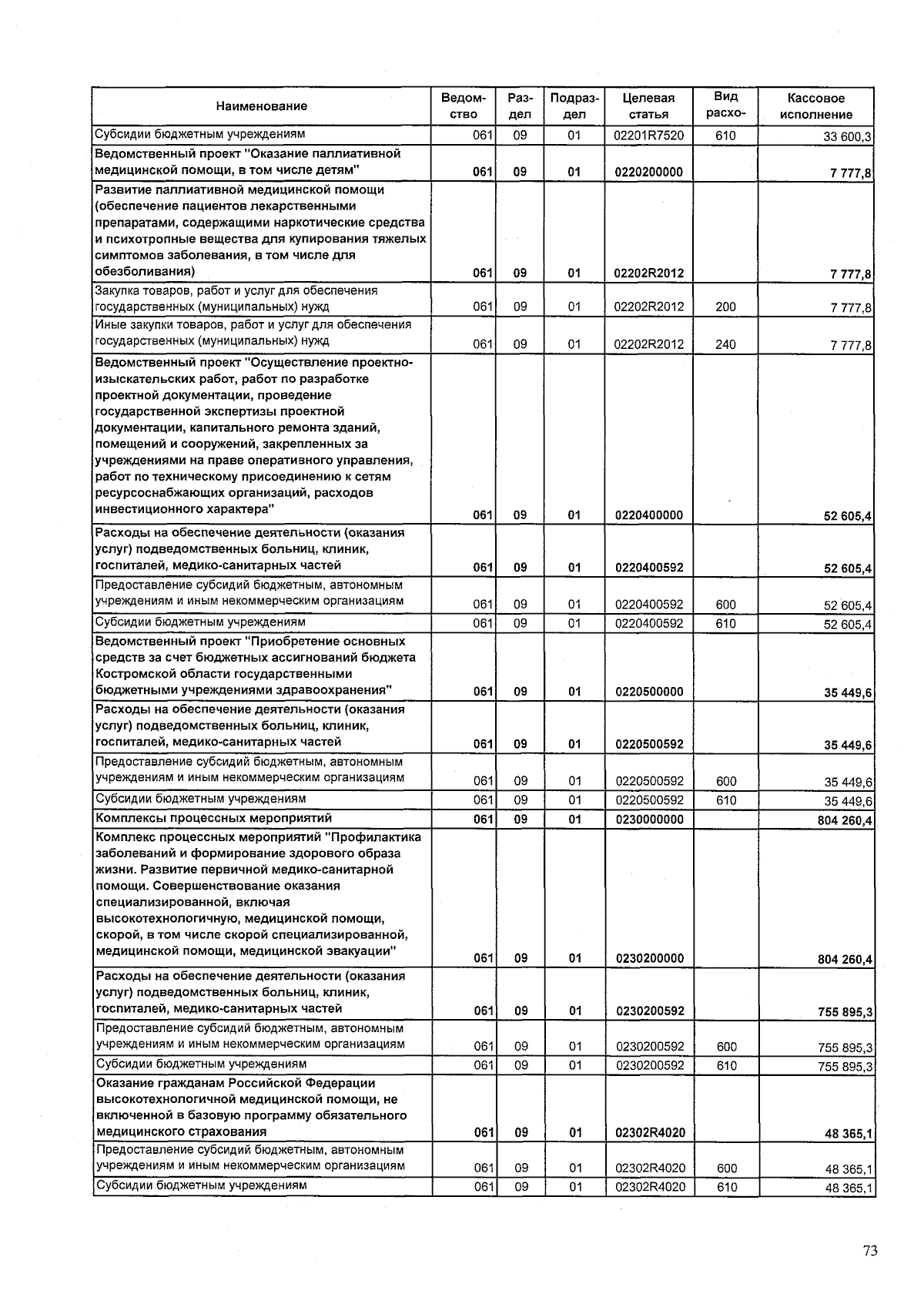 | Наименование | Ведомство | Раздел | Подраздел | Целевая статья | Вид расхо- | Кассовое исполнение |
|---|---|---|---|---|---|---|
| Субсидии бюджетным учреждениям | 061 | 09 | 01 | 02201R7520 | 610 | 33 600,3 |
| Ведомственный проект "Оказание паллиативной медицинской помощи, в том числе детям" | 061 | 09 | 01 | 0220200000 | | 7 777,8 |
| Развитие паллиативной медицинской помощи (обеспечение пациентов лекарственными препаратами, содержащими наркотические средства и психотропные вещества для купирования тяжелых симптомов заболевания, в том числе для обезболивания) | 061 | 09 | 01 | 02202R2012 | | 7 777,8 |
| Закупка товаров, работ и услуг для обеспечения государственных (муниципальных) нужд | 061 | 09 | 01 | 02202R2012 | 200 | 7 777,8 |
| Иные закупки товаров, работ и услуг для обеспечения государственных (муниципальных) нужд | 061 | 09 | 01 | 02202R2012 | 240 | 7 777,8 |
| Ведомственный проект "Осуществление проектно-изыскательских работ, работ по разработке проектной документации, проведение государственной экспертизы проектной документации, капитального ремонта зданий, помещений и сооружений, закрепленных за учреждениями на праве оперативного управления, работ по техническому присоединению к сетям ресурсоснабжающих организаций, расходов инвестиционного характера" | 061 | 09 | 01 | 0220400000 | | 52 605,4 |
| Расходы на обеспечение деятельности (оказания услуг) подведомственных больниц, клиник, госпиталей, медико-санитарных частей | 061 | 09 | 01 | 0220400592 | | 52 605,4 |
| Предоставление субсидий бюджетным, автономным учреждениям и иным некоммерческим организациям | 061 | 09 | 01 | 0220400592 | 600 | 52 605,4 |
| Субсидии бюджетным учреждениям | 061 | 09 | 01 | 0220400592 | 610 | 52 605,4 |
| Ведомственный проект "Приобретение основных средств за счет бюджетных ассигнований бюджета Костромской области государственными бюджетными учреждениями здравоохранения" | 061 | 09 | 01 | 0220500000 | | 35 449,6 |
| Расходы на обеспечение деятельности (оказания услуг) подведомственных больниц, клиник, госпиталей, медико-санитарных частей | 061 | 09 | 01 | 0220500592 | | 35 449,6 |
| Предоставление субсидий бюджетным, автономным учреждениям и иным некоммерческим организациям | 061 | 09 | 01 | 0220500592 | 600 | 35 449,6 |
| Субсидии бюджетным учреждениям | 061 | 09 | 01 | 0220500592 | 610 | 35 449,6 |
| Комплексы процессных мероприятий | 061 | 09 | 01 | 0230000000 | | 804 260,4 |
| Комплекс процессных мероприятий "Профилактика заболеваний и формирование здорового образа жизни. Развитие первичной медико-санитарной помощи. Совершенствование оказания специализированной, включая высокотехнологичную, медицинской помощи, скорой, в том числе скорой специализированной, медицинской помощи, медицинской эвакуации" | 061 | 09 | 01 | 0230200000 | | 804 260,4 |
| Расходы на обеспечение деятельности (оказания услуг) подведомственных больниц, клиник, госпиталей, медико-санитарных частей | 061 | 09 | 01 | 0230200592 | | 755 895,3 |
| Предоставление субсидий бюджетным, автономным учреждениям и иным некоммерческим организациям | 061 | 09 | 01 | 0230200592 | 600 | 755 895,3 |
| Субсидии бюджетным учреждениям | 061 | 09 | 01 | 0230200592 | 610 | 755 895,3 |
| Оказание гражданам Российской Федерации высокотехнологичной медицинской помощи, не включенной в базовую программу обязательного медицинского страхования | 061 | 09 | 01 | 02302R4020 | | 48 365,1 |
| Предоставление субсидий бюджетным, автономным учреждениям и иным некоммерческим организациям | 061 | 09 | 01 | 02302R4020 | 600 | 48 365,1 |
| Субсидии бюджетным учреждениям | 061 | 09 | 01 | 02302R4020 | 610 | 48 365,1 |

73